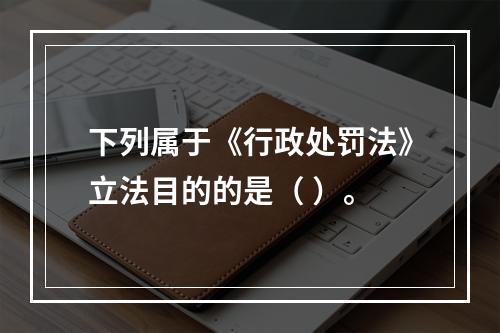 下列属于《行政处罚法》立法目的的是（ ）。